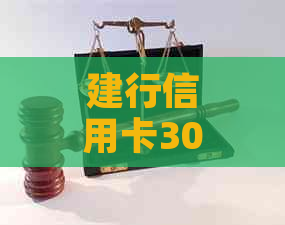 建行信用卡30